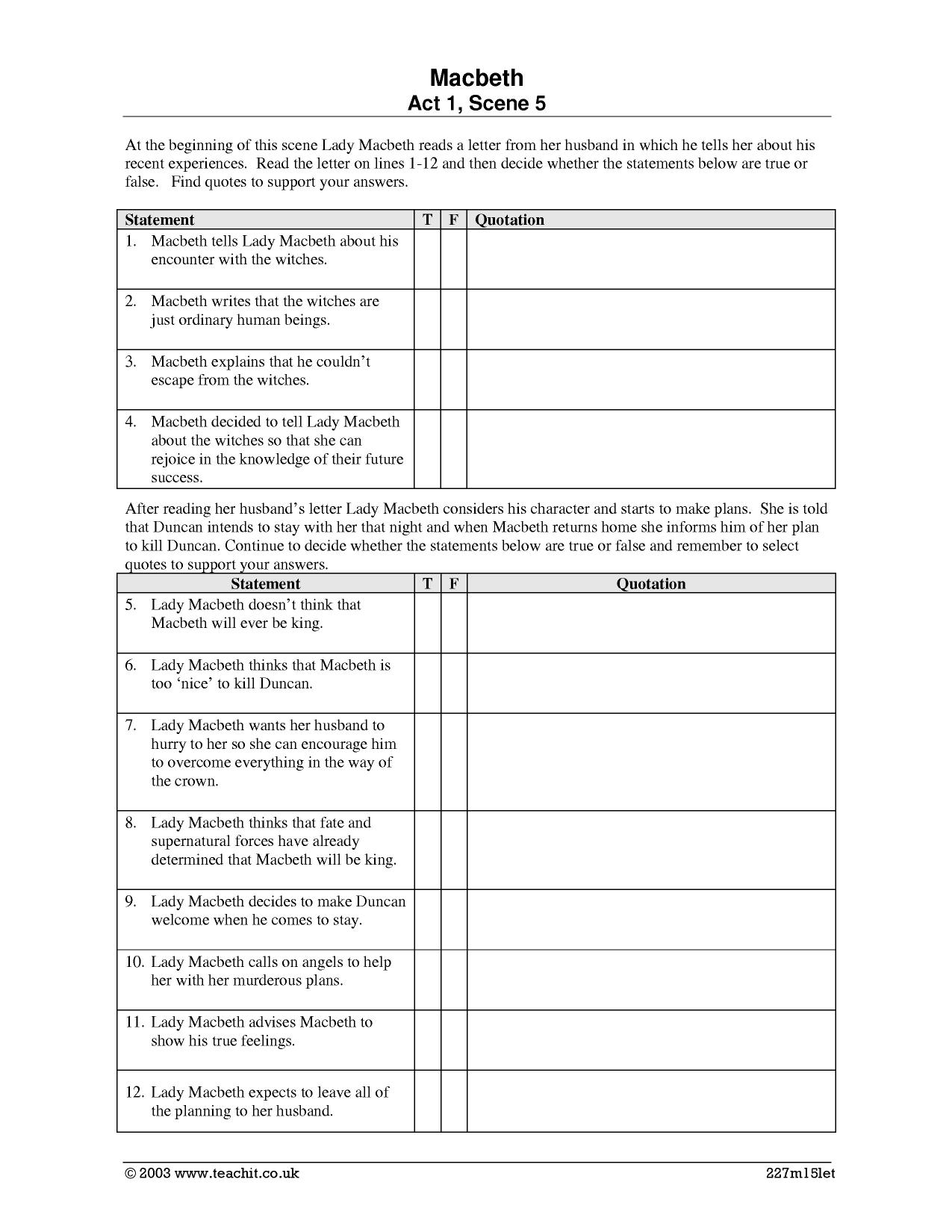 Macbeth
Act 1, Scene 5

At the beginning of this scene Lady Macbeth reads a letter from her husband in which he tells her about his recent experiences. Read the letter on lines 1-12 and then decide whether the statements below are true or false. Find quotes to support your answers.

| Statement | T | F | Quotation |
|---|---|---|---|
| 1. Macbeth tells Lady Macbeth about his encounter with the witches. | | | |
| 2. Macbeth writes that the witches are just ordinary human beings. | | | |
| 3. Macbeth explains that he couldn't escape from the witches. | | | |
| 4. Macbeth decided to tell Lady Macbeth about the witches so that she can rejoice in the knowledge of their future success. | | | |

After reading her husband's letter Lady Macbeth considers his character and starts to make plans. She is told that Duncan intends to stay with her that night and when Macbeth returns home she informs him of her plan to kill Duncan. Continue to decide whether the statements below are true or false and remember to select quotes to support your answers.

| Statement | T | F | Quotation |
|---|---|---|---|
| 5. Lady Macbeth doesn't think that Macbeth will ever be king. | | | |
| 6. Lady Macbeth thinks that Macbeth is too 'nice' to kill Duncan. | | | |
| 7. Lady Macbeth wants her husband to hurry to her so she can encourage him to overcome everything in the way of the crown. | | | |
| 8. Lady Macbeth thinks that fate and supernatural forces have already determined that Macbeth will be king. | | | |
| 9. Lady Macbeth decides to make Duncan welcome when he comes to stay. | | | |
| 10. Lady Macbeth calls on angels to help her with her murderous plans. | | | |
| 11. Lady Macbeth advises Macbeth to show his true feelings. | | | |
| 12. Lady Macbeth expects to leave all of the planning to her husband. | | | |

© 2003 www.teachit.co.uk 227m15let